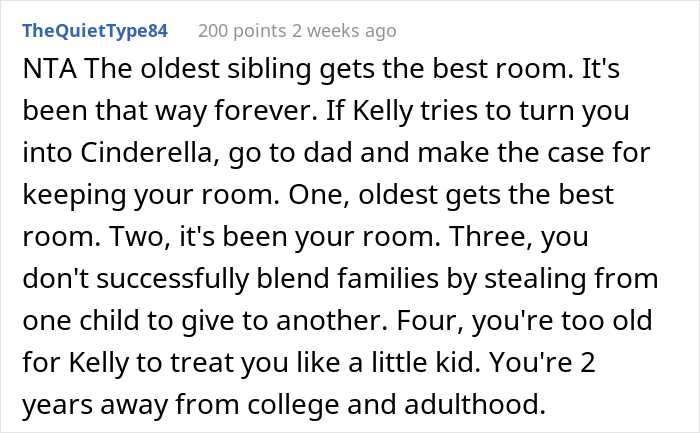 TheQuietType84 200 points 2 weeks ago

NTA The oldest sibling gets the best room. It's been that way forever. If Kelly tries to turn you into Cinderella, go to dad and make the case for keeping your room. One, oldest gets the best room. Two, it's been your room. Three, you don't successfully blend families by stealing from one child to give to another. Four, you're too old for Kelly to treat you like a little kid. You're 2 years away from college and adulthood.